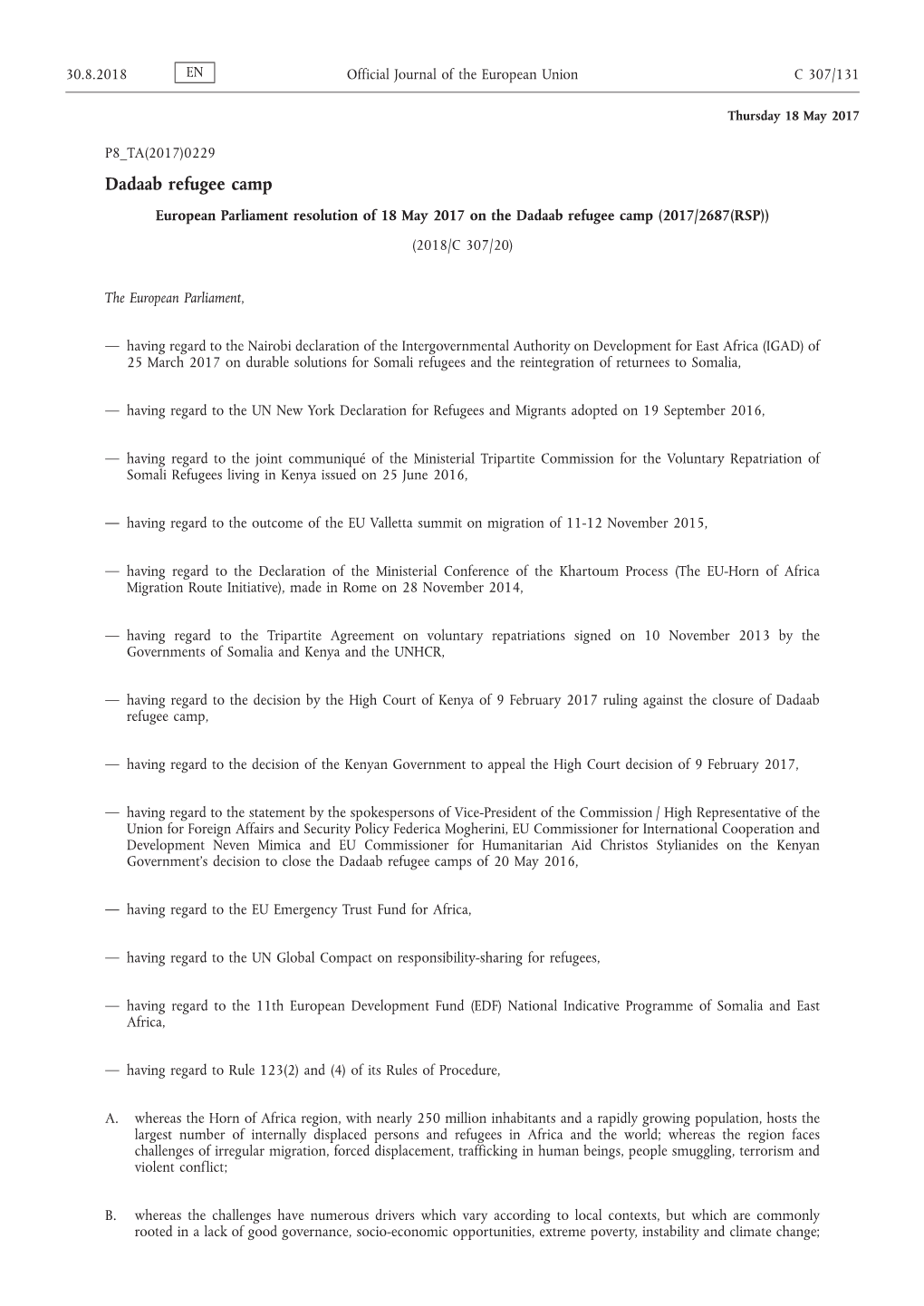 30.8.2018 EN Official Journal of the European Union C 307/131

Thursday 18 May 2017

P8_TA(2017)0229

Dadaab refugee camp

European Parliament resolution of 18 May 2017 on the Dadaab refugee camp (2017/2687(RSP))

(2018/C 307/20)

The European Parliament,

— having regard to the Nairobi declaration of the Intergovernmental Authority on Development for East Africa (IGAD) of 25 March 2017 on durable solutions for Somali refugees and the reintegration of returnees to Somalia,

— having regard to the UN New York Declaration for Refugees and Migrants adopted on 19 September 2016,

— having regard to the joint communiqué of the Ministerial Tripartite Commission for the Voluntary Repatriation of Somali Refugees living in Kenya issued on 25 June 2016,

— having regard to the outcome of the EU Valletta summit on migration of 11-12 November 2015,

— having regard to the Declaration of the Ministerial Conference of the Khartoum Process (The EU-Horn of Africa Migration Route Initiative), made in Rome on 28 November 2014,

— having regard to the Tripartite Agreement on voluntary repatriations signed on 10 November 2013 by the Governments of Somalia and Kenya and the UNHCR,

— having regard to the decision by the High Court of Kenya of 9 February 2017 ruling against the closure of Dadaab refugee camp,

— having regard to the decision of the Kenyan Government to appeal the High Court decision of 9 February 2017,

— having regard to the statement by the spokespersons of Vice-President of the Commission / High Representative of the Union for Foreign Affairs and Security Policy Federica Mogherini, EU Commissioner for International Cooperation and Development Neven Mimica and EU Commissioner for Humanitarian Aid Christos Stylianides on the Kenyan Government's decision to close the Dadaab refugee camps of 20 May 2016,

— having regard to the EU Emergency Trust Fund for Africa,

— having regard to the UN Global Compact on responsibility-sharing for refugees,

— having regard to the 11th European Development Fund (EDF) National Indicative Programme of Somalia and East Africa,

— having regard to Rule 123(2) and (4) of its Rules of Procedure,

A. whereas the Horn of Africa region, with nearly 250 million inhabitants and a rapidly growing population, hosts the largest number of internally displaced persons and refugees in Africa and the world; whereas the region faces challenges of irregular migration, forced displacement, trafficking in human beings, people smuggling, terrorism and violent conflict;

B. whereas the challenges have numerous drivers which vary according to local contexts, but which are commonly rooted in a lack of good governance, socio-economic opportunities, extreme poverty, instability and climate change;